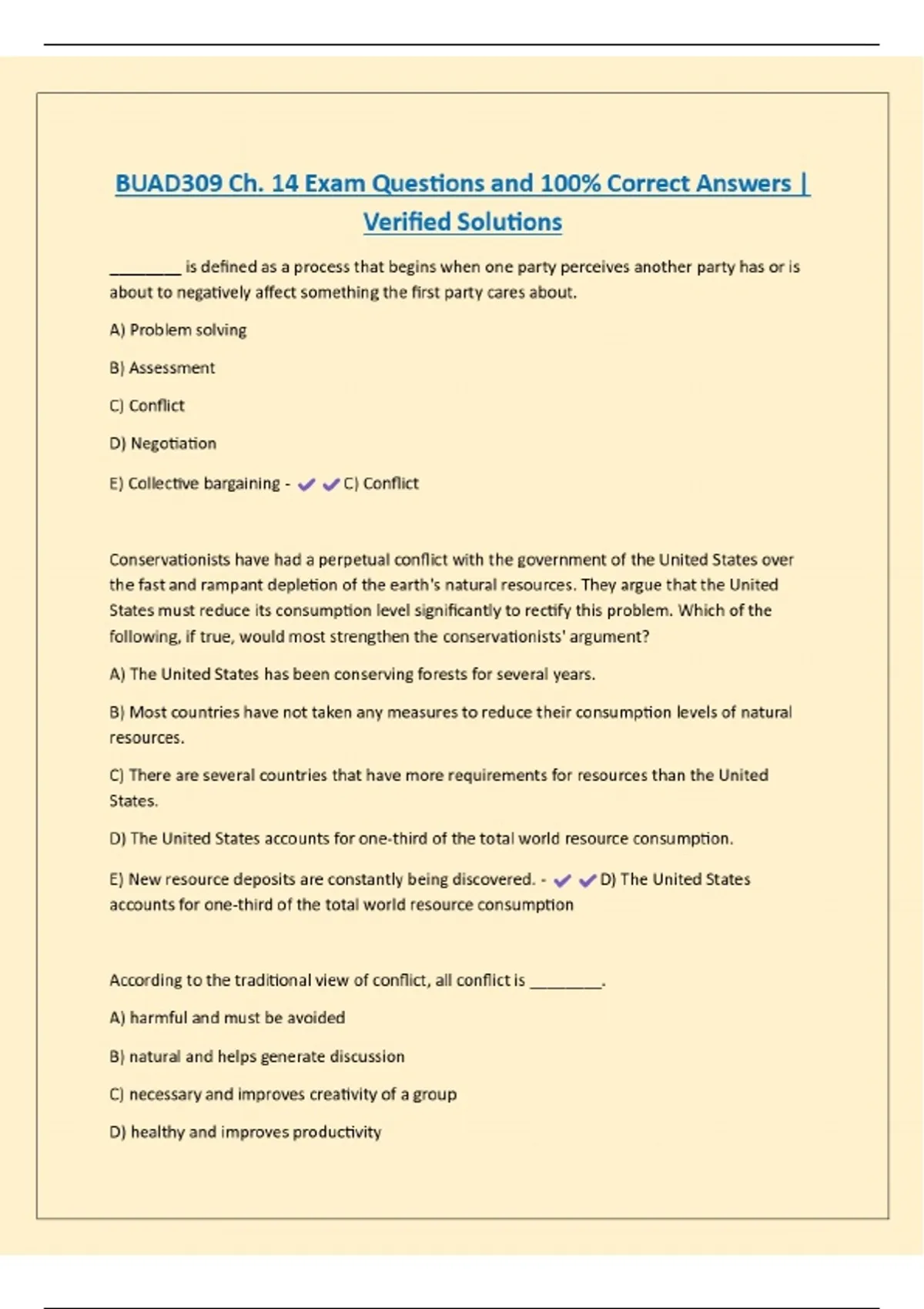 BUAD309 Ch. 14 Exam Questions and 100% Correct Answers | Verified Solutions

________ is defined as a process that begins when one party perceives another party has or is about to negatively affect something the first party cares about.

A) Problem solving

B) Assessment

C) Conflict

D) Negotiation

E) Collective bargaining - ✔✔C) Conflict

Conservationists have had a perpetual conflict with the government of the United States over the fast and rampant depletion of the earth's natural resources. They argue that the United States must reduce its consumption level significantly to rectify this problem. Which of the following, if true, would most strengthen the conservationists' argument?

A) The United States has been conserving forests for several years.

B) Most countries have not taken any measures to reduce their consumption levels of natural resources.

C) There are several countries that have more requirements for resources than the United States.

D) The United States accounts for one-third of the total world resource consumption.

E) New resource deposits are constantly being discovered. - ✔✔D) The United States accounts for one-third of the total world resource consumption

According to the traditional view of conflict, all conflict is ________.

A) harmful and must be avoided

B) natural and helps generate discussion

C) necessary and improves creativity of a group

D) healthy and improves productivity